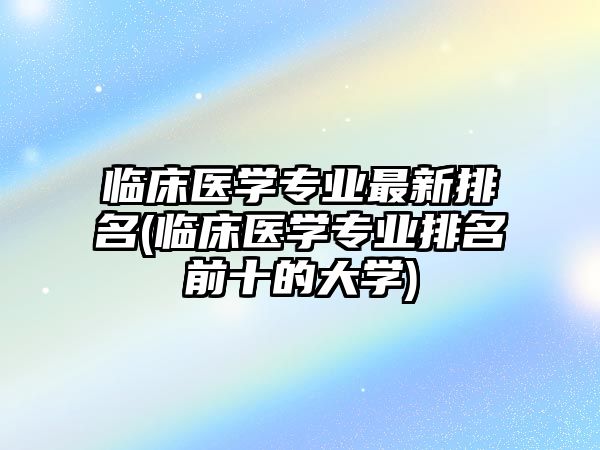 临床医学专业最新排名(临床医学专业排名前十的大学)